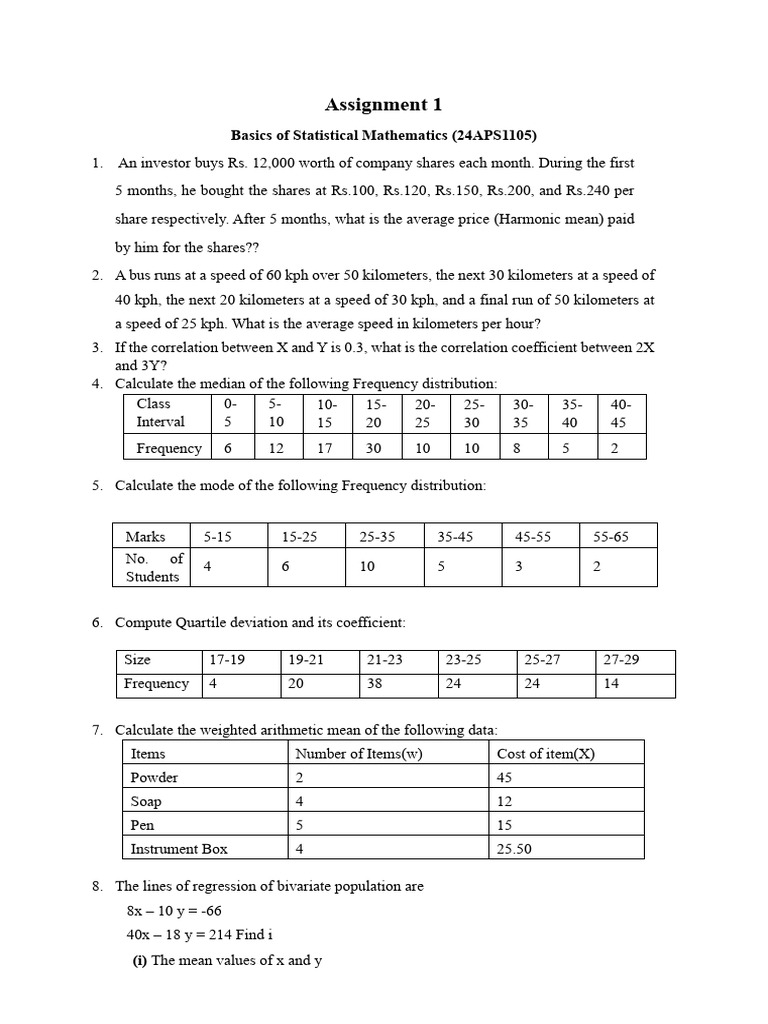 Assignment 1

Basics of Statistical Mathematics (24APS1105)

1. An investor buys Rs. 12,000 worth of company shares each month. During the first 5 months, he bought the shares at Rs.100, Rs.120, Rs.150, Rs.200, and Rs.240 per share respectively. After 5 months, what is the average price (Harmonic mean) paid by him for the shares??

2. A bus runs at a speed of 60 kph over 50 kilometers, the next 30 kilometers at a speed of 40 kph, the next 20 kilometers at a speed of 30 kph, and a final run of 50 kilometers at a speed of 25 kph. What is the average speed in kilometers per hour?

3. If the correlation between X and Y is 0.3, what is the correlation coefficient between 2X and 3Y?

4. Calculate the median of the following Frequency distribution:

| Class Interval | 0-5 | 5-10 | 10-15 | 15-20 | 20-25 | 25-30 | 30-35 | 35-40 | 40-45 |
|---|---|---|---|---|---|---|---|---|---|
| Frequency | 6 | 12 | 17 | 30 | 10 | 10 | 8 | 5 | 2 |

5. Calculate the mode of the following Frequency distribution:

| Marks | 5-15 | 15-25 | 25-35 | 35-45 | 45-55 | 55-65 |
|---|---|---|---|---|---|---|
| No. of Students | 4 | 6 | 10 | 5 | 3 | 2 |

6. Compute Quartile deviation and its coefficient:

| Size | 17-19 | 19-21 | 21-23 | 23-25 | 25-27 | 27-29 |
|---|---|---|---|---|---|---|
| Frequency | 4 | 20 | 38 | 24 | 24 | 14 |

7. Calculate the weighted arithmetic mean of the following data:

| Items | Number of Items(w) | Cost of item(X) |
|---|---|---|
| Powder | 2 | 45 |
| Soap | 4 | 12 |
| Pen | 5 | 15 |
| Instrument Box | 4 | 25.50 |

8. The lines of regression of bivariate population are

8x – 10 y = -66

40x – 18 y = 214 Find i

(i) The mean values of x and y